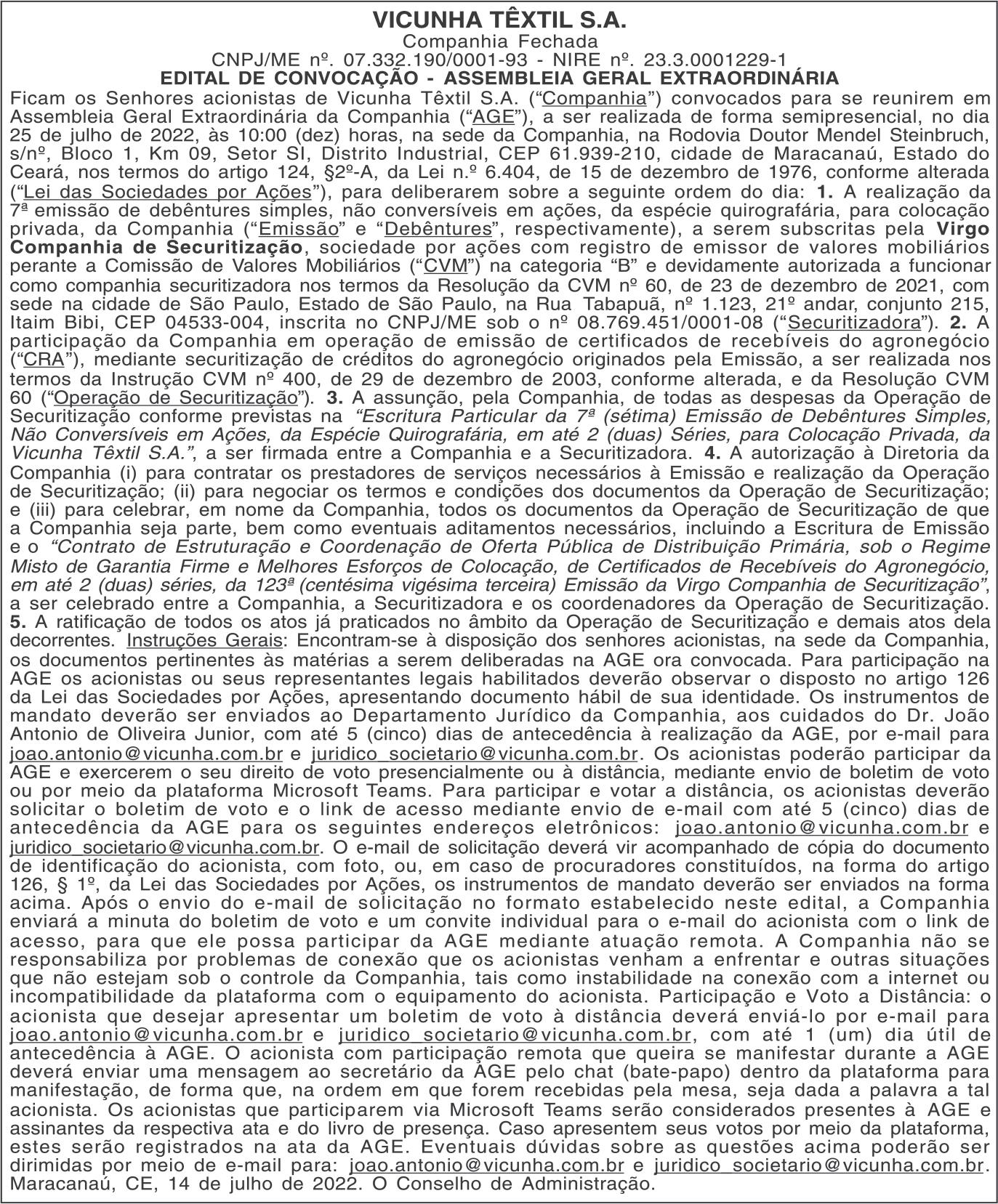 VICUNHA TÊXTIL S.A.
Companhia Fechada
CNPJ/ME nº. 07.332.190/0001-93 - NIRE nº. 23.3.0001229-1
EDITAL DE CONVOCAÇÃO - ASSEMBLEIA GERAL EXTRAORDINÁRIA

Ficam os Senhores acionistas de Vicunha Têxtil S.A. ("Companhia") convocados para se reunirem em Assembleia Geral Extraordinária da Companhia ("AGE"), a ser realizada de forma semipresencial, no dia 25 de julho de 2022, às 10:00 (dez) horas, na sede da Companhia, na Rodovia Doutor Mendel Steinbruch, s/nº, Bloco 1, Km 09, Setor SI, Distrito Industrial, CEP 61.939-210, cidade de Maracanaú, Estado do Ceará, nos termos do artigo 124, §2º-A, da Lei n.º 6.404, de 15 de dezembro de 1976, conforme alterada ("Lei das Sociedades por Ações"), para deliberarem sobre a seguinte ordem do dia: 1. A realização da 7ª emissão de debêntures simples, não conversíveis em ações, da espécie quirografária, para colocação privada, da Companhia ("Emissão" e "Debêntures", respectivamente), a serem subscritas pela Virgo Companhia de Securitização, sociedade por ações com registro de emissor de valores mobiliários perante a Comissão de Valores Mobiliários ("CVM") na categoria "B" e devidamente autorizada a funcionar como companhia securitizadora nos termos da Resolução da CVM nº 60, de 23 de dezembro de 2021, com sede na cidade de São Paulo, Estado de São Paulo, na Rua Tabapuã, nº 1.123, 21º andar, conjunto 215, Itaim Bibi, CEP 04533-004, inscrita no CNPJ/ME sob o nº 08.769.451/0001-08 ("Securitizadora"). 2. A participação da Companhia em operação de emissão de certificados de recebíveis do agronegócio ("CRA"), mediante securitização de créditos do agronegócio originados pela Emissão, a ser realizada nos termos da Instrução CVM nº 400, de 29 de dezembro de 2003, conforme alterada, e da Resolução CVM 60 ("Operação de Securitização"). 3. A assunção, pela Companhia, de todas as despesas da Operação de Securitização conforme previstas na "Escritura Particular da 7ª (sétima) Emissão de Debêntures Simples, Não Conversíveis em Ações, da Espécie Quirografária, em até 2 (duas) Séries, para Colocação Privada, da Vicunha Têxtil S.A.", a ser firmada entre a Companhia e a Securitizadora. 4. A autorização à Diretoria da Companhia (i) para contratar os prestadores de serviços necessários à Emissão e realização da Operação de Securitização; (ii) para negociar os termos e condições dos documentos da Operação de Securitização; e (iii) para celebrar, em nome da Companhia, todos os documentos da Operação de Securitização de que a Companhia seja parte, bem como eventuais aditamentos necessários, incluindo a Escritura de Emissão e o "Contrato de Estruturação e Coordenação de Oferta Pública de Distribuição Primária, sob o Regime Misto de Garantia Firme e Melhores Esforços de Colocação, de Certificados de Recebíveis do Agronegócio, em até 2 (duas) séries, da 123ª (centésima vigésima terceira) Emissão da Virgo Companhia de Securitização", a ser celebrado entre a Companhia, a Securitizadora e os coordenadores da Operação de Securitização. 5. A ratificação de todos os atos já praticados no âmbito da Operação de Securitização e demais atos dela decorrentes. Instruções Gerais: Encontram-se à disposição dos senhores acionistas, na sede da Companhia, os documentos pertinentes às matérias a serem deliberadas na AGE ora convocada. Para participação na AGE os acionistas ou seus representantes legais habilitados deverão observar o disposto no artigo 126 da Lei das Sociedades por Ações, apresentando documento hábil de sua identidade. Os instrumentos de mandato deverão ser enviados ao Departamento Jurídico da Companhia, aos cuidados do Dr. João Antonio de Oliveira Junior, com até 5 (cinco) dias de antecedência à realização da AGE, por e-mail para joao.antonio@vicunha.com.br e juridico_societario@vicunha.com.br. Os acionistas poderão participar da AGE e exercerem o seu direito de voto presencialmente ou à distância, mediante envio de boletim de voto ou por meio da plataforma Microsoft Teams. Para participar e votar a distância, os acionistas deverão solicitar o boletim de voto e o link de acesso mediante envio de e-mail com até 5 (cinco) dias de antecedência da AGE para os seguintes endereços eletrônicos: joao.antonio@vicunha.com.br e juridico_societario@vicunha.com.br. O e-mail de solicitação deverá vir acompanhado de cópia do documento de identificação do acionista, com foto, ou, em caso de procuradores constituídos, na forma do artigo 126, § 1º, da Lei das Sociedades por Ações, os instrumentos de mandato deverão ser enviados na forma acima. Após o envio do e-mail de solicitação no formato estabelecido neste edital, a Companhia enviará a minuta do boletim de voto e um convite individual para o e-mail do acionista com o link de acesso, para que ele possa participar da AGE mediante atuação remota. A Companhia não se responsabiliza por problemas de conexão que os acionistas venham a enfrentar e outras situações que não estejam sob o controle da Companhia, tais como instabilidade na conexão com a internet ou incompatibilidade da plataforma com o equipamento do acionista. Participação e Voto a Distância: o acionista que desejar apresentar um boletim de voto à distância deverá enviá-lo por e-mail para joao.antonio@vicunha.com.br e juridico_societario@vicunha.com.br, com até 1 (um) dia útil de antecedência à AGE. O acionista com participação remota que queira se manifestar durante a AGE deverá enviar uma mensagem ao secretário da AGE pelo chat (bate-papo) dentro da plataforma para manifestação, de forma que, na ordem em que forem recebidas pela mesa, seja dada a palavra a tal acionista. Os acionistas que participarem via Microsoft Teams serão considerados presentes à AGE e assinantes da respectiva ata e do livro de presença. Caso apresentem seus votos por meio da plataforma, estes serão registrados na ata da AGE. Eventuais dúvidas sobre as questões acima poderão ser dirimidas por meio de e-mail para: joao.antonio@vicunha.com.br e juridico_societario@vicunha.com.br. Maracanaú, CE, 14 de julho de 2022. O Conselho de Administração.